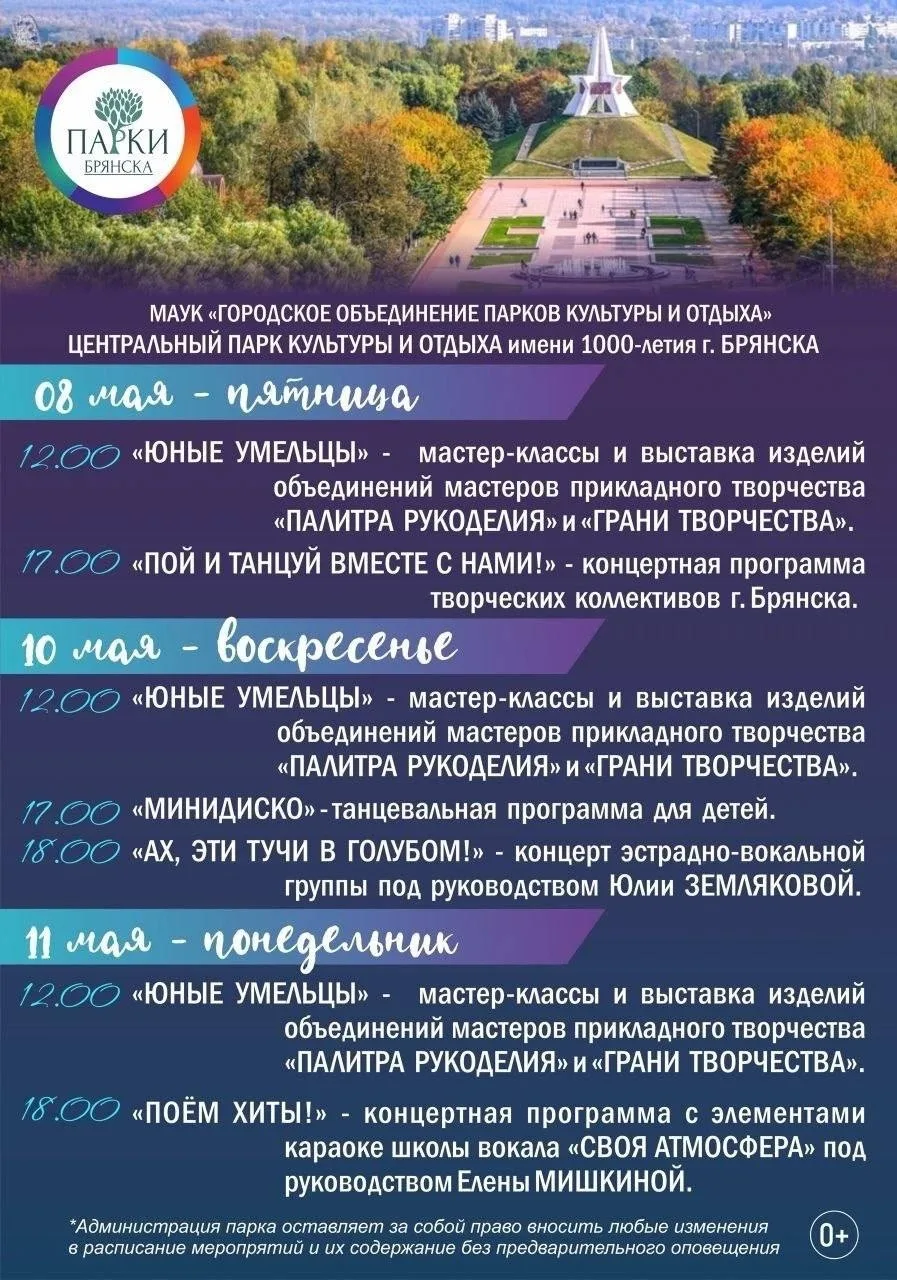 ПАРКИ БРЯНСКА

МАУК «ГОРОДСКОЕ ОБЪЕДИНЕНИЕ ПАРКОВ КУЛЬТУРЫ И ОТДЫХА» ЦЕНТРАЛЬНЫЙ ПАРК КУЛЬТУРЫ И ОТДЫХА имени 1000-летия г. БРЯНСКА

08 мая - пятница

12.00 «ЮНЫЕ УМЕЛЬЦЫ» - мастер-классы и выставка изделий объединений мастеров прикладного творчества «ПАЛИТРА РУКОДЕЛИЯ» и «ГРАНИ ТВОРЧЕСТВА».

17.00 «ПОЙ И ТАНЦУЙ ВМЕСТЕ С НАМИ!» - концертная программа творческих коллективов г. Брянска.

10 мая - воскресенье

12.00 «ЮНЫЕ УМЕЛЬЦЫ» - мастер-классы и выставка изделий объединений мастеров прикладного творчества «ПАЛИТРА РУКОДЕЛИЯ» и «ГРАНИ ТВОРЧЕСТВА».

17.00 «МИНИДИСКО» - танцевальная программа для детей.

18.00 «АХ, ЭТИ ТУЧИ В ГОЛУБОМ!» - концерт эстрадно-вокальной группы под руководством Юлии ЗЕМЛЯКОВОЙ.

11 мая - понедельник

12.00 «ЮНЫЕ УМЕЛЬЦЫ» - мастер-классы и выставка изделий объединений мастеров прикладного творчества «ПАЛИТРА РУКОДЕЛИЯ» и «ГРАНИ ТВОРЧЕСТВА».

18.00 «ПОЁМ ХИТЫ!» - концертная программа с элементами караоке школы вокала «СВОЯ АТМОСФЕРА» под руководством Елены МИШКИНОЙ.

*Администрация парка оставляет за собой право вносить любые изменения в расписание мероприятий и их содержание без предварительного оповещения

0+